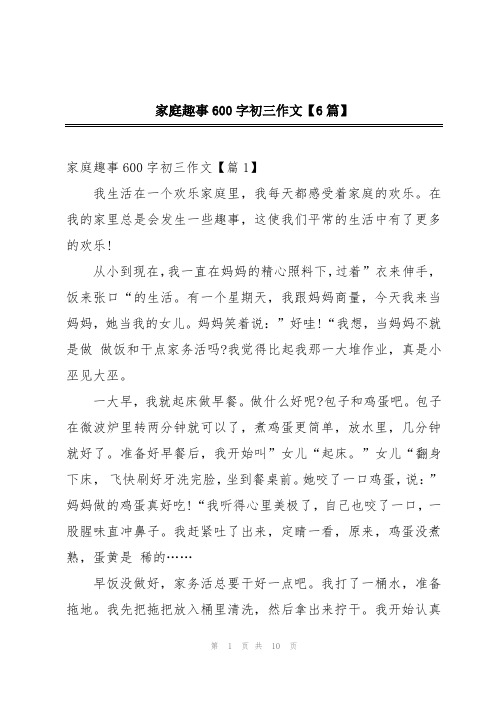 家庭趣事600字初三作文【6篇】

家庭趣事600字初三作文【篇1】

我生活在一个欢乐家庭里，我每天都感受着家庭的欢乐。在我的家里总是会发生一些趣事，这使我们平常的生活中有了更多的欢乐！

从小到现在，我一直在妈妈的精心照料下，过着”衣来伸手，饭来张口“的生活。有一个星期天，我跟妈妈商量，今天我来当妈妈，她当我的女儿。妈妈笑着说：”好哇！“我想，当妈妈不就是做 做饭和干点家务活吗?我觉得比起我那一大堆作业，真是小巫见大巫。

一大早，我就起床做早餐。做什么好呢?包子和鸡蛋吧。包子在微波炉里转两分钟就可以了，煮鸡蛋更简单，放水里，几分钟就好了。准备好早餐后，我开始叫”女儿“起床。”女儿“翻身下床，飞快刷好牙洗完脸，坐到餐桌前。她咬了一口鸡蛋，说：”妈妈做的鸡蛋真好吃！“我听得心里美极了，自己也咬了一口，一股腥味直冲鼻子。我赶紧吐了出来，定睛一看，原来，鸡蛋没煮熟，蛋黄是 稀的……

早饭没做好，家务活总要干好一点吧。我打了一桶水，准备拖地。我先把拖把放入桶里清洗，然后拿出来拧干。我开始认真

第 1 页 共 10 页